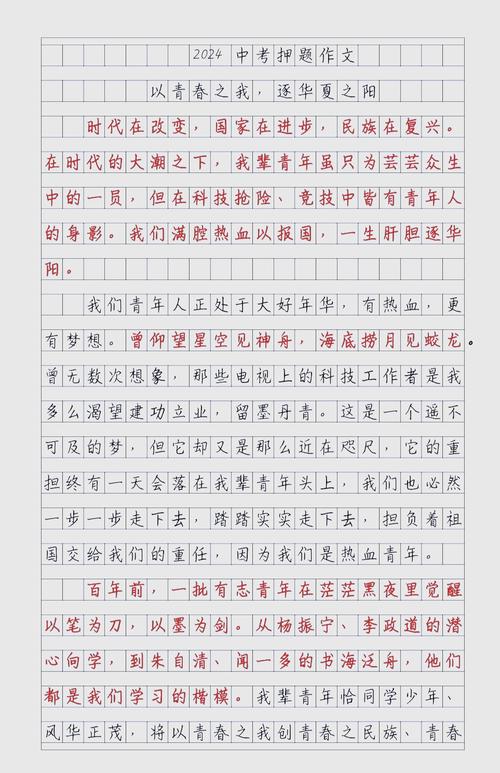 2024 中考押题作文

以青春之我，逐华夏之阳

时代在改变，国家在进步，民族在复兴。在时代的大潮之下，我辈青年虽只为芸芸众生中的一员，但在科技抢险、竞技中皆有青年人的身影。我们满腔热血以报国，一生肝胆逐华阳。

我们青年人正处于大好年华，有热血，更有梦想。曾仰望星空见神舟，海底捞月见蛟龙。曾无数次想象，那些电视上的科技工作者是我多么渴望建功立业，留墨丹青。这是一个遥不可及的梦，但它却又是那么近在咫尺，它的重担终有一天会落在我辈青年头上，我们也必然一步一步走下去，踏踏实实走下去，担负着祖国交给我们的重任，因为我们是热血青年。

百年前，一批有志青年在茫茫黑夜里觉醒以笔为刀，以墨为剑。从杨振宁、李政道的潜心向学，到朱自清、闻一多的书海泛舟，他们都是我们学习的楷模。我辈青年恰同学少年、风华正茂，将以青春之我创青春之民族、青春